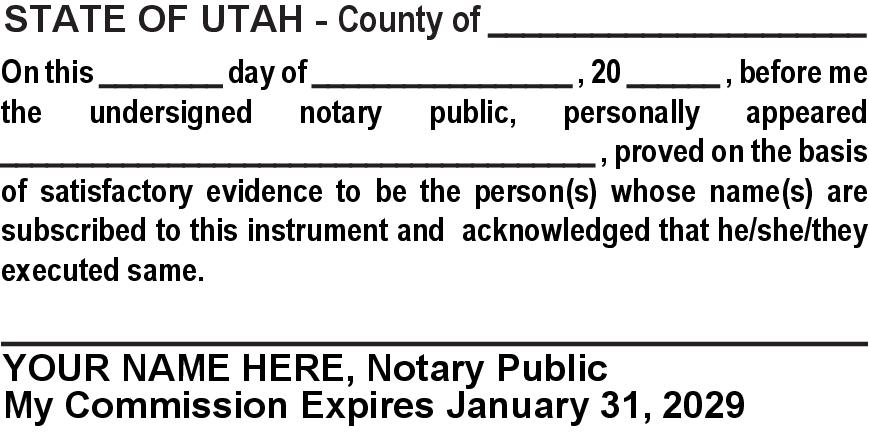 STATE OF UTAH - County of ____

On this ____ day of ____ , 20 ____ , before me the undersigned notary public, personally appeared ____ , proved on the basis of satisfactory evidence to be the person(s) whose name(s) are subscribed to this instrument and acknowledged that he/she/they executed same.

____

YOUR NAME HERE, Notary Public
My Commission Expires January 31, 2029